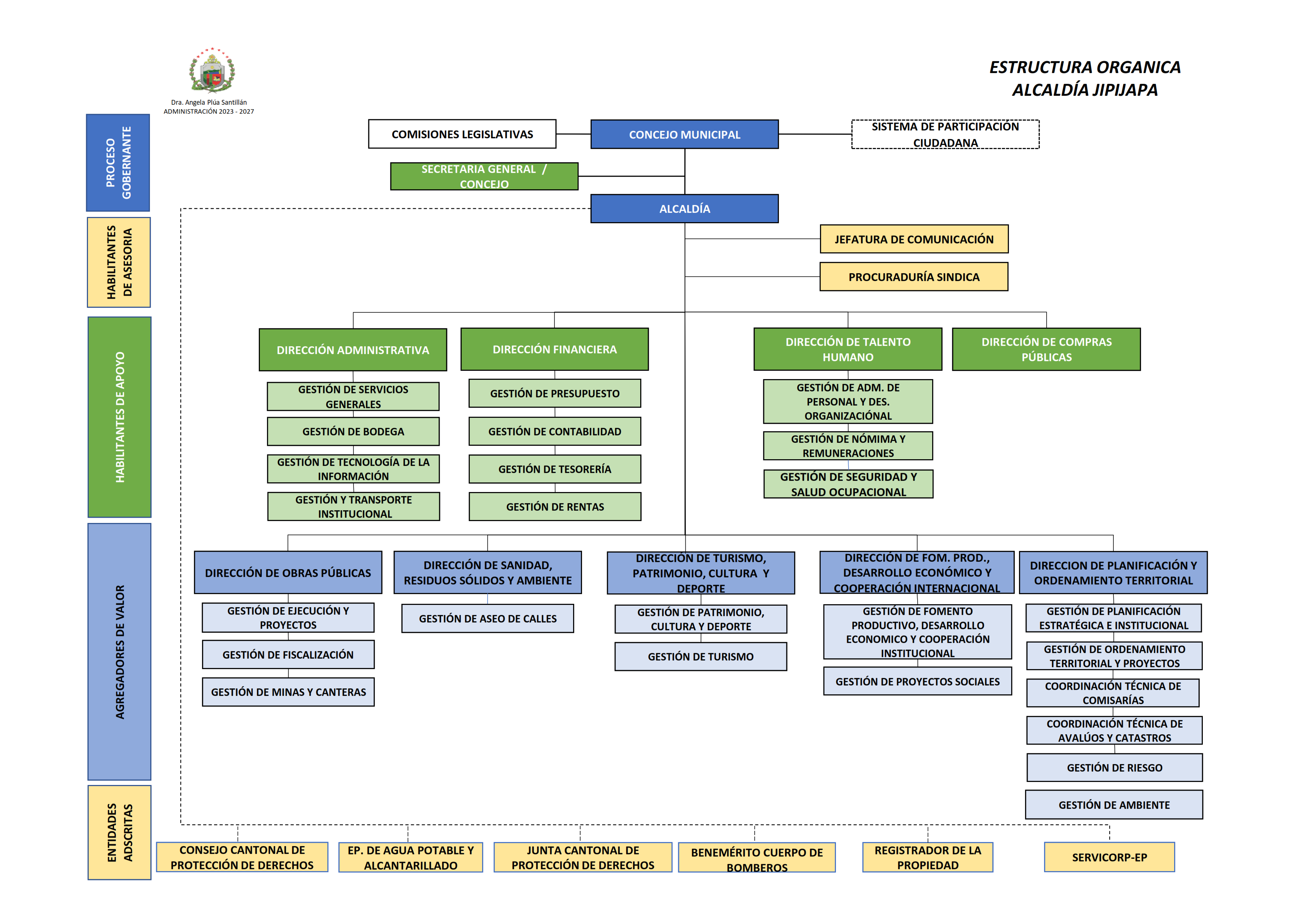 Dra. Angela Plúa Santillán
ADMINISTRACIÓN 2023 - 2027

ESTRUCTURA ORGANICA
ALCALDÍA JIPIJAPA

PROCESO GOBERNANTE

HABILITANTES DE ASESORIA

HABILITANTES DE APOYO

AGREGADORES DE VALOR

ENTIDADES ADSCRITAS

COMISIONES LEGISLATIVAS

CONCEJO MUNICIPAL

SISTEMA DE PARTICIPACIÓN CIUDADANA

SECRETARIA GENERAL / CONCEJO

ALCALDÍA

JEFATURA DE COMUNICACIÓN

PROCURADURÍA SINDICA

DIRECCIÓN ADMINISTRATIVA

GESTIÓN DE SERVICIOS GENERALES

GESTIÓN DE BODEGA

GESTIÓN DE TECNOLOGÍA DE LA INFORMACIÓN

GESTIÓN Y TRANSPORTE INSTITUCIONAL

DIRECCIÓN FINANCIERA

GESTIÓN DE PRESUPUESTO

GESTIÓN DE CONTABILIDAD

GESTIÓN DE TESORERÍA

GESTIÓN DE RENTAS

DIRECCIÓN DE TALENTO HUMANO

GESTIÓN DE ADM. DE PERSONAL Y DES. ORGANIZACIÓNAL

GESTIÓN DE NÓMIMA Y REMUNERACIONES

GESTIÓN DE SEGURIDAD Y SALUD OCUPACIONAL

DIRECCIÓN DE COMPRAS PÚBLICAS

DIRECCIÓN DE OBRAS PÚBLICAS

GESTIÓN DE EJECUCIÓN Y PROYECTOS

GESTIÓN DE FISCALIZACIÓN

GESTIÓN DE MINAS Y CANTERAS

DIRECCIÓN DE SANIDAD, RESIDUOS SÓLIDOS Y AMBIENTE

GESTIÓN DE ASEO DE CALLES

DIRECCIÓN DE TURISMO, PATRIMONIO, CULTURA Y DEPORTE

GESTIÓN DE PATRIMONIO, CULTURA Y DEPORTE

GESTIÓN DE TURISMO

DIRECCIÓN DE FOM. PROD., DESARROLLO ECONÓMICO Y COOPERACIÓN INTERNACIONAL

GESTIÓN DE FOMENTO PRODUCTIVO, DESARROLLO ECONOMICO Y COOPERACIÓN INSTITUCIONAL

GESTIÓN DE PROYECTOS SOCIALES

DIRECCION DE PLANIFICACIÓN Y ORDENAMIENTO TERRITORIAL

GESTIÓN DE PLANIFICACIÓN ESTRATÉGICA E INSTITUCIONAL

GESTIÓN DE ORDENAMIENTO TERRITORIAL Y PROYECTOS

COORDINACIÓN TÉCNICA DE COMISARÍAS

COORDINACIÓN TÉCNICA DE AVALÚOS Y CATASTROS

GESTIÓN DE RIESGO

GESTIÓN DE AMBIENTE

CONSEJO CANTONAL DE PROTECCIÓN DE DERECHOS

EP. DE AGUA POTABLE Y ALCANTARILLADO

JUNTA CANTONAL DE PROTECCIÓN DE DERECHOS

BENEMÉRITO CUERPO DE BOMBEROS

REGISTRADOR DE LA PROPIEDAD

SERVICORP-EP